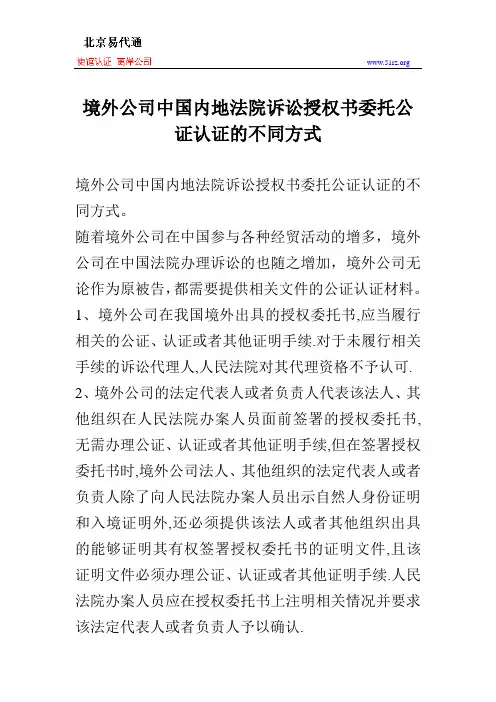 北京易代通

使馆认证 离岸公司

www.51rz.org

境外公司中国内地法院诉讼授权书委托公证认证的不同方式

境外公司中国内地法院诉讼授权书委托公证认证的不同方式。

随着境外公司在中国参与各种经贸活动的增多，境外公司在中国法院办理诉讼的也随之增加，境外公司无论作为原被告，都需要提供相关文件的公证认证材料。

1、境外公司在我国境外出具的授权委托书,应当履行相关的公证、认证或者其他证明手续.对于未履行相关手续的诉讼代理人,人民法院对其代理资格不予认可.

2、境外公司的法定代表人或者负责人代表该法人、其他组织在人民法院办案人员面前签署的授权委托书,无需办理公证、认证或者其他证明手续,但在签署授权委托书时,境外公司法人、其他组织的法定代表人或者负责人除了向人民法院办案人员出示自然人身份证明和入境证明外,还必须提供该法人或者其他组织出具的能够证明其有权签署授权委托书的证明文件,且该证明文件必须办理公证、认证或者其他证明手续.人民法院办案人员应在授权委托书上注明相关情况并要求该法定代表人或者负责人予以确认.